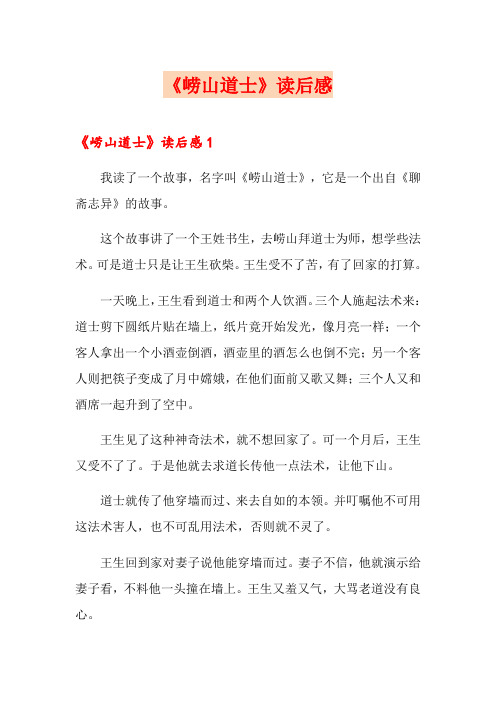 《崂山道士》读后感

《崂山道士》读后感1

我读了一个故事，名字叫《崂山道士》，它是一个出自《聊斋志异》的故事。

这个故事讲了一个王姓书生，去崂山拜道士为师，想学些法术。可是道士只是让王生砍柴。王生受不了苦，有了回家的打算。

一天晚上，王生看到道士和两个人饮酒。三个人施起法术来：道士剪下圆纸片贴在墙上，纸片竟开始发光，像月亮一样；一个客人拿出一个小酒壶倒酒，酒壶里的酒怎么也倒不完；另一个客人则把筷子变成了月中嫦娥，在他们面前又歌又舞；三个人又和酒席一起升到了空中。

王生见了这种神奇法术，就不想回家了。可一个月后，王生又受不了了。于是他就去求道长传他一点法术，让他下山。

道士就传了他穿墙而过、来去自如的本领。并叮嘱他不可用这法术害人，也不可乱用法术，否则就不灵了。

王生回到家对妻子说他能穿墙而过。妻子不信，他就演示给妻子看，不料他一头撞在墙上。王生又羞又气，大骂老道没有良心。